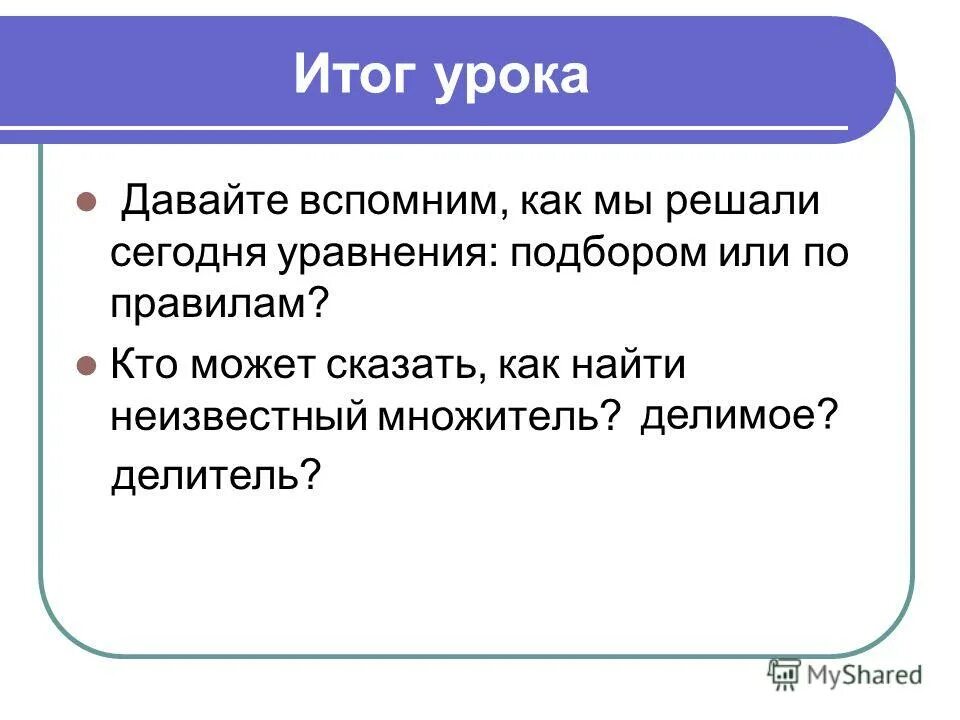 Итог урока

Давайте вспомним, как мы решали сегодня уравнения: подбором или по правилам?

Кто может сказать, как найти неизвестный множитель? делимое? делитель?

MyShared